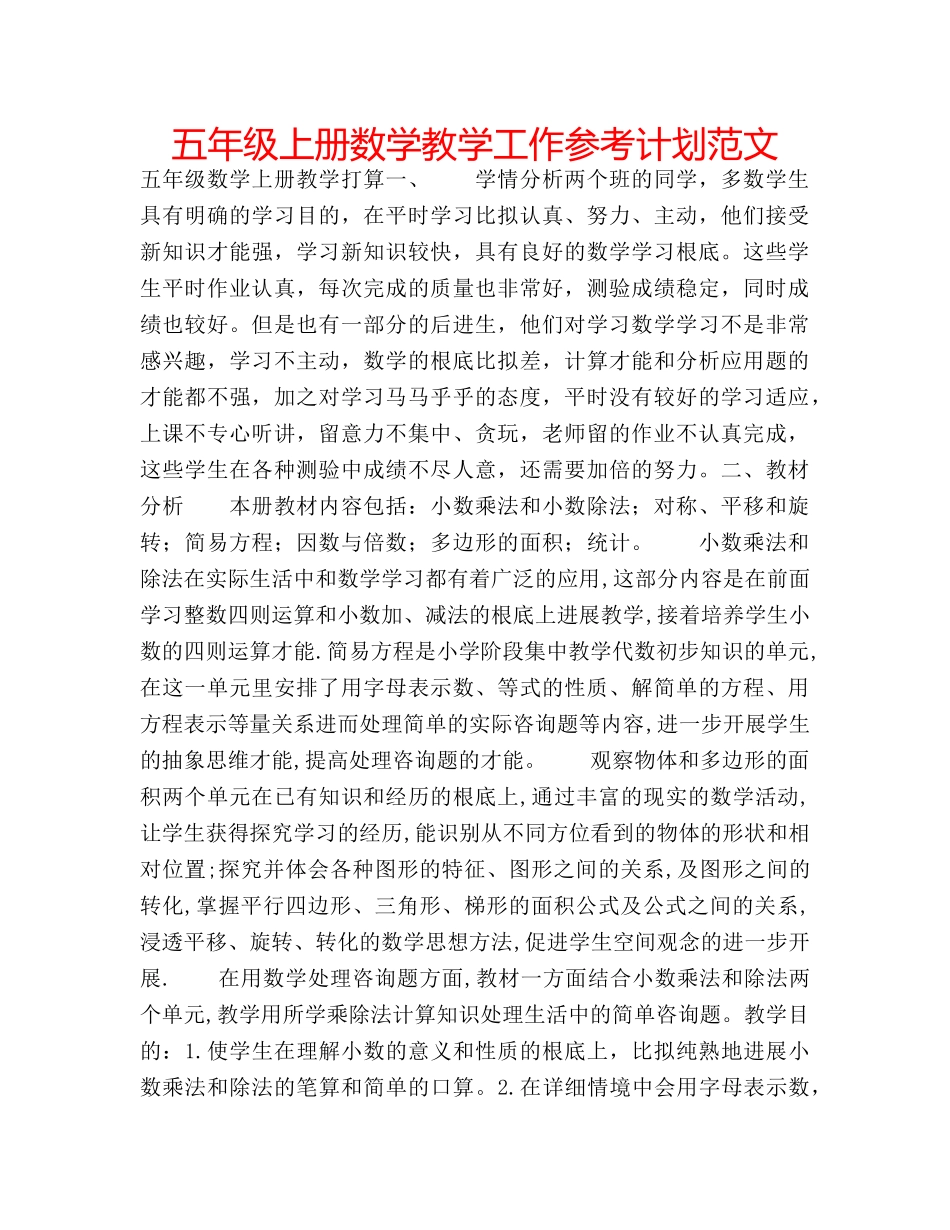 五年级上册数学教学工作参考计划范文

五年级数学上册教学打算一、　　学情分析两个班的同学，多数学生具有明确的学习目的，在平时学习比拟认真、努力、主动，他们接受新知识才能强，学习新知识较快，具有良好的数学学习根底。这些学生平时作业认真，每次完成的质量也非常好，测验成绩稳定，同时成绩也较好。但是也有一部分的后进生，他们对学习数学学习不是非常感兴趣，学习不主动，数学的根底比拟差，计算才能和分析应用题的才能都不强，加之对学习马马乎乎的态度，平时没有较好的学习适应，上课不专心听讲，留意力不集中、贪玩，老师留的作业不认真完成，这些学生在各种测验中成绩不尽人意，还需要加倍的努力。二、教材分析　　本册教材内容包括：小数乘法和小数除法；对称、平移和旋转；简易方程；因数与倍数；多边形的面积；统计。　　小数乘法和除法在实际生活中和数学学习都有着广泛的应用,这部分内容是在前面学习整数四则运算和小数加、减法的根底上进展教学,接着培养学生小数的四则运算才能.简易方程是小学阶段集中教学代数初步知识的单元,在这一单元里安排了用字母表示数、等式的性质、解简单的方程、用方程表示等量关系进而处理简单的实际咨询题等内容,进一步开展学生的抽象思维才能,提高处理咨询题的才能。　　观察物体和多边形的面积两个单元在已有知识和经历的根底上,通过丰富的现实的数学活动,让学生获得探究学习的经历,能识别从不同方位看到的物体的形状和相对位置;探究并体会各种图形的特征、图形之间的关系,及图形之间的转化,掌握平行四边形、三角形、梯形的面积公式及公式之间的关系,浸透平移、旋转、转化的数学思想方法,促进学生空间观念的进一步开展.　　在用数学处理咨询题方面,教材一方面结合小数乘法和除法两个单元,教学用所学乘除法计算知识处理生活中的简单咨询题。教学目的：1.使学生在理解小数的意义和性质的根底上，比拟纯熟地进展小数乘法和除法的笔算和简单的口算。2.在详细情境中会用字母表示数，